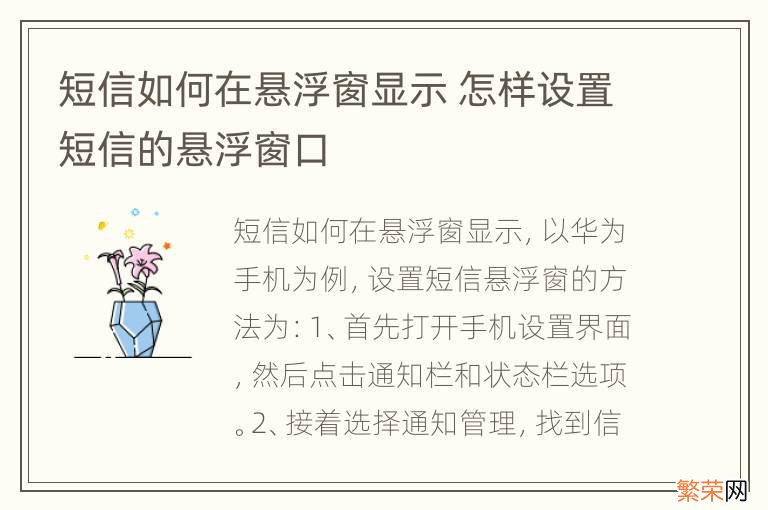 短信如何在悬浮窗显示 怎样设置短信的悬浮窗口

短信如何在悬浮窗显示, 以华为手机为例, 设置短信悬浮窗的方法为: 1、首先打开手机设置界面, 然后点击通知栏和状态栏选项。2、接着选择通知管理, 找到信

繁荣网